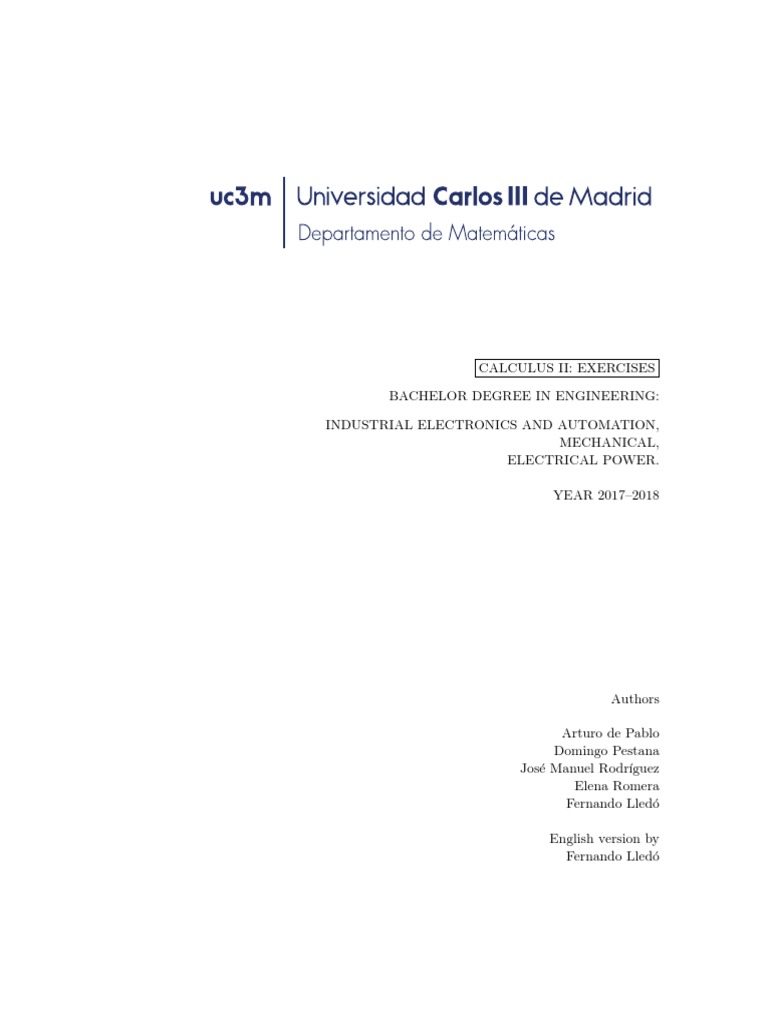 uc3m Universidad Carlos III de Madrid
Departamento de Matemáticas

CALCULUS II: EXERCISES

BACHELOR DEGREE IN ENGINEERING:

INDUSTRIAL ELECTRONICS AND AUTOMATION,
MECHANICAL,
ELECTRICAL POWER.

YEAR 2017–2018

Authors

Arturo de Pablo
Domingo Pestana
José Manuel Rodríguez
Elena Romera
Fernando Lledó

English version by
Fernando Lledó